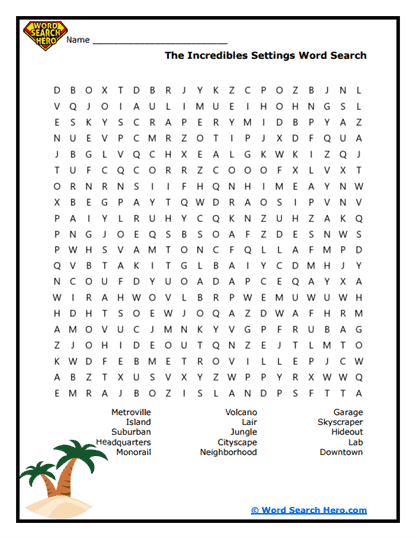 WORD SEARCH HERO
Name ___________________________

The Incredibles Settings Word Search

D B O X T D B R J Y K Z C P O Z B J N L
V Q J O I A U L I M U E I H O H N G S L
E S K Y S C R A P E R Y M I D B P Y A Z
N U E V P C M R Z O T I P J X D F Q U A
J B G L V Q C H X E A L G K W K I Z Q J
T U F C Q C O R R Z C O O O F X L V X T
O R N R N S I I F H Q N H I M E A Y N W
X B E G P A Y T Q W D R A O S I P V N V
P A I Y L R U H Y C Q K N Z U H Z A K Q
P N G J O E Q S B S O A F Z D E S N W S
P W H S V A M T O N C F Q L L A F M P D
Q V B T A K I T G L B A I Y C D M H J Y
N C O U F D Y U O A D A P C E Q A Y X A
W I R A H W O V L B R P W E M U W U W H
H D H T S O E W J O Q A Z D W A F H R M
A M O V U C J M N K Y V G P F R U B A G
Z J O H I D E O U T Q N Z E J T L M T O
K W D F E B M E T R O V I L L E P J C W
A B Z T X U S V X Y Z W P P Y R X W W Q
E M R A J B O Z I S L A N D P S F T T A

Metroville
Island
Suburban
Headquarters
Monorail

Volcano
Lair
Jungle
Cityscape
Neighborhood

Garage
Skyscraper
Hideout
Lab
Downtown

© Word Search Hero.com